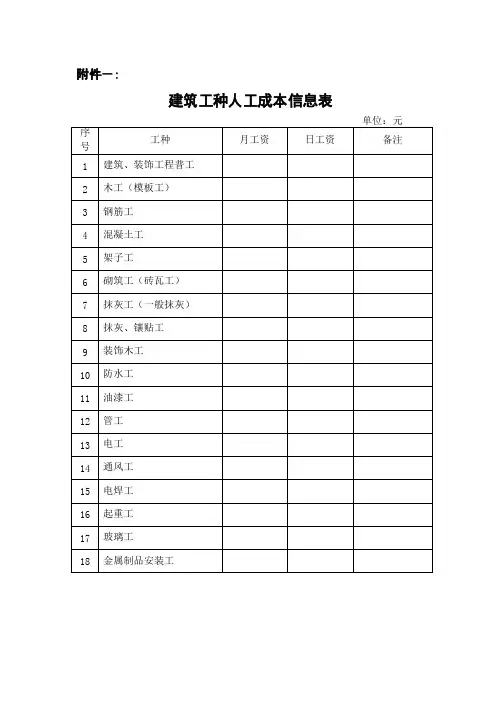 附件一：

建筑工种人工成本信息表

单位：元

| 序号 | 工种 | 月工资 | 日工资 | 备注 |
|---|---|---|---|---|
| 1 | 建筑、装饰工程普工 | | | |
| 2 | 木工（模板工） | | | |
| 3 | 钢筋工 | | | |
| 4 | 混凝土工 | | | |
| 5 | 架子工 | | | |
| 6 | 砌筑工（砖瓦工） | | | |
| 7 | 抹灰工（一般抹灰） | | | |
| 8 | 抹灰、镶贴工 | | | |
| 9 | 装饰木工 | | | |
| 10 | 防水工 | | | |
| 11 | 油漆工 | | | |
| 12 | 管工 | | | |
| 13 | 电工 | | | |
| 14 | 通风工 | | | |
| 15 | 电焊工 | | | |
| 16 | 起重工 | | | |
| 17 | 玻璃工 | | | |
| 18 | 金属制品安装工 | | | |